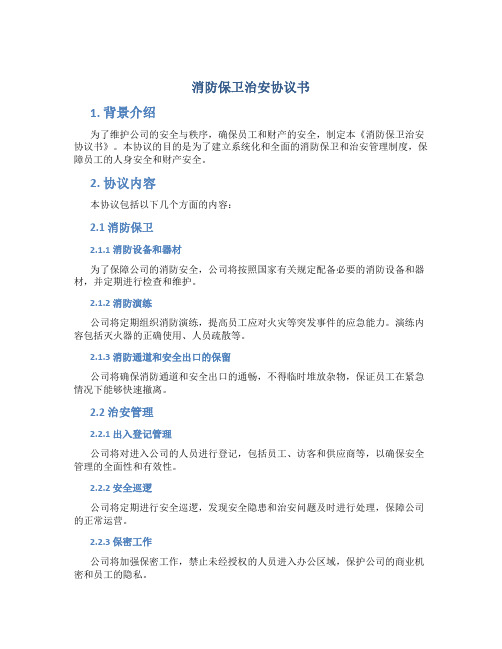 消防保卫治安协议书

1. 背景介绍

为了维护公司的安全与秩序，确保员工和财产的安全，制定本《消防保卫治安协议书》。本协议的目的是为了建立系统化和全面的消防保卫和治安管理制度，保障员工的人身安全和财产安全。

2. 协议内容

本协议包括以下几个方面的内容：

2.1 消防保卫

2.1.1 消防设备和器材

为了保障公司的消防安全，公司将按照国家有关规定配备必要的消防设备和器材，并定期进行检查和维护。

2.1.2 消防演练

公司将定期组织消防演练，提高员工应对火灾等突发事件的应急能力。演练内容包括灭火器的正确使用、人员疏散等。

2.1.3 消防通道和安全出口的保留

公司将确保消防通道和安全出口的通畅，不得临时堆放杂物，保证员工在紧急情况下能够快速撤离。

2.2 治安管理

2.2.1 出入登记管理

公司将对进入公司的人员进行登记，包括员工、访客和供应商等，以确保安全管理的全面性和有效性。

2.2.2 安全巡逻

公司将定期进行安全巡逻，发现安全隐患和治安问题及时进行处理，保障公司的正常运营。

2.2.3 保密工作

公司将加强保密工作，禁止未经授权的人员进入办公区域，保护公司的商业机密和员工的隐私。